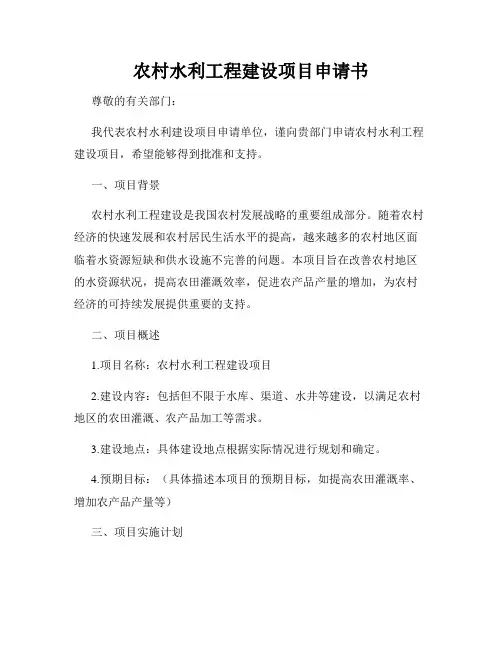 农村水利工程建设项目申请书

尊敬的有关部门：

我代表农村水利建设项目申请单位，谨向贵部门申请农村水利工程建设项目，希望能够得到批准和支持。

一、项目背景

农村水利工程建设是我国农村发展战略的重要组成部分。随着农村经济的快速发展和农村居民生活水平的提高，越来越多的农村地区面临着水资源短缺和供水设施不完善的问题。本项目旨在改善农村地区的水资源状况，提高农田灌溉效率，促进农产品产量的增加，为农村经济的可持续发展提供重要的支持。

二、项目概述

1.项目名称：农村水利工程建设项目

2.建设内容：包括但不限于水库、渠道、水井等建设，以满足农村地区的农田灌溉、农产品加工等需求。

3.建设地点：具体建设地点根据实际情况进行规划和确定。

4.预期目标：（具体描述本项目的预期目标，如提高农田灌溉率、增加农产品产量等）

三、项目实施计划